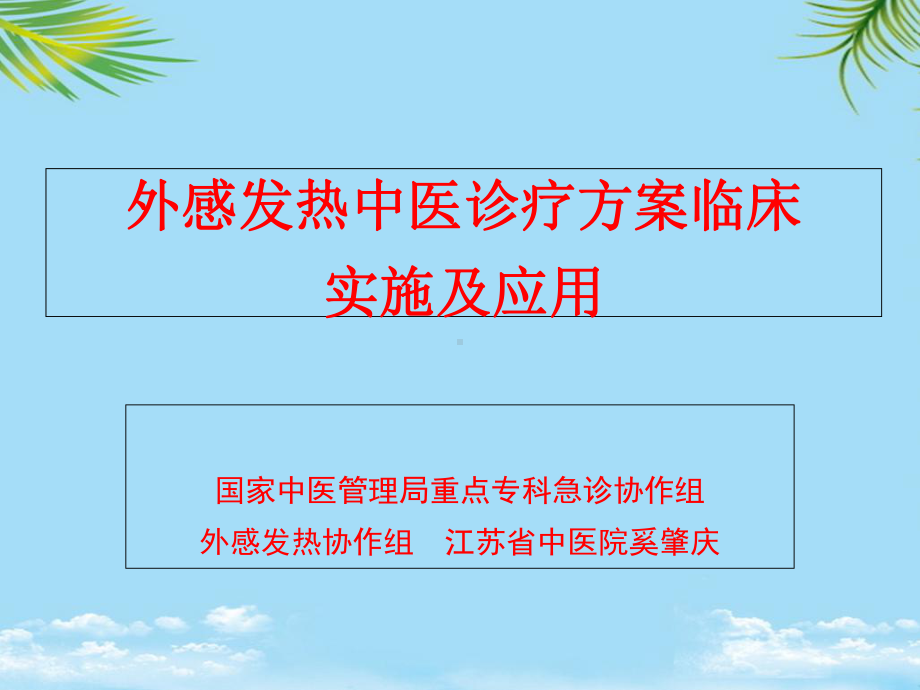 外感发热中医诊疗方案临床实施及应用

国家中医管理局重点专科急诊协作组
外感发热协作组　江苏省中医院奚肇庆